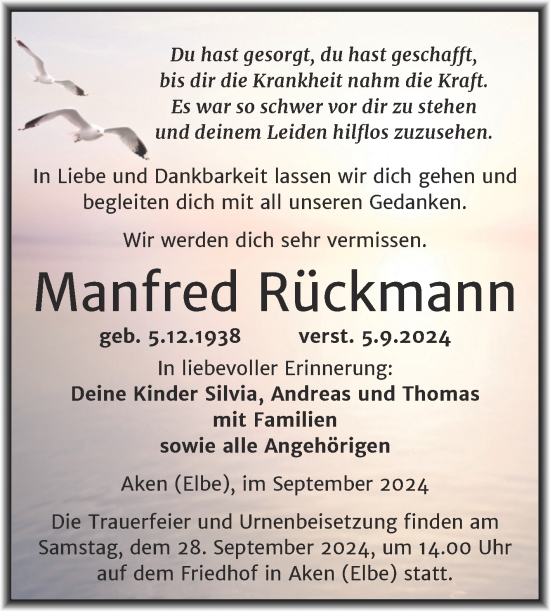 Du hast gesorgt, du hast geschafft,
bis dir die Krankheit nahm die Kraft.
Es war so schwer vor dir zu stehen
und deinem Leiden hilflos zuzusehen.

In Liebe und Dankbarkeit lassen wir dich gehen und begleiten dich mit all unseren Gedanken.

Wir werden dich sehr vermissen.

Manfred Rückmann

geb. 5.12.1938 verst. 5.9.2024

In liebevoller Erinnerung:
Deine Kinder Silvia, Andreas und Thomas
mit Familien
sowie alle Angehörigen

Aken (Elbe), im September 2024

Die Trauerfeier und Urnenbeisetzung finden am Samstag, dem 28. September 2024, um 14.00 Uhr auf dem Friedhof in Aken (Elbe) statt.